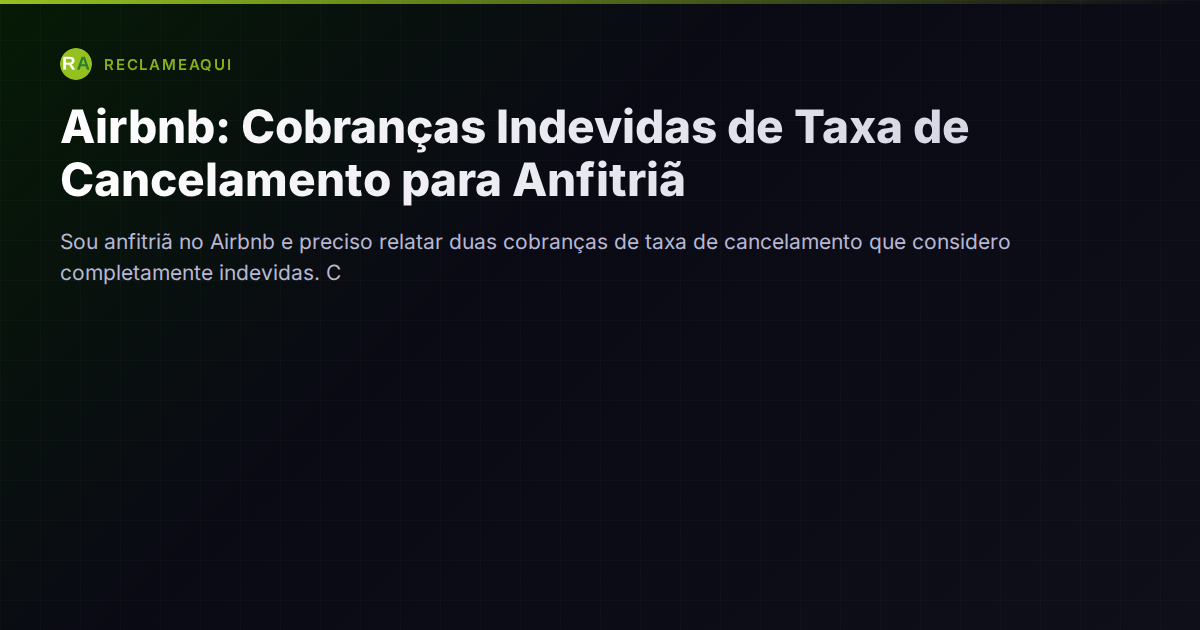 RA RECLAMEAQUI

Airbnb: Cobranças Indevidas de Taxa de Cancelamento para Anfitriã

Sou anfitriã no Airbnb e preciso relatar duas cobranças de taxa de cancelamento que considero completamente indevidas. C